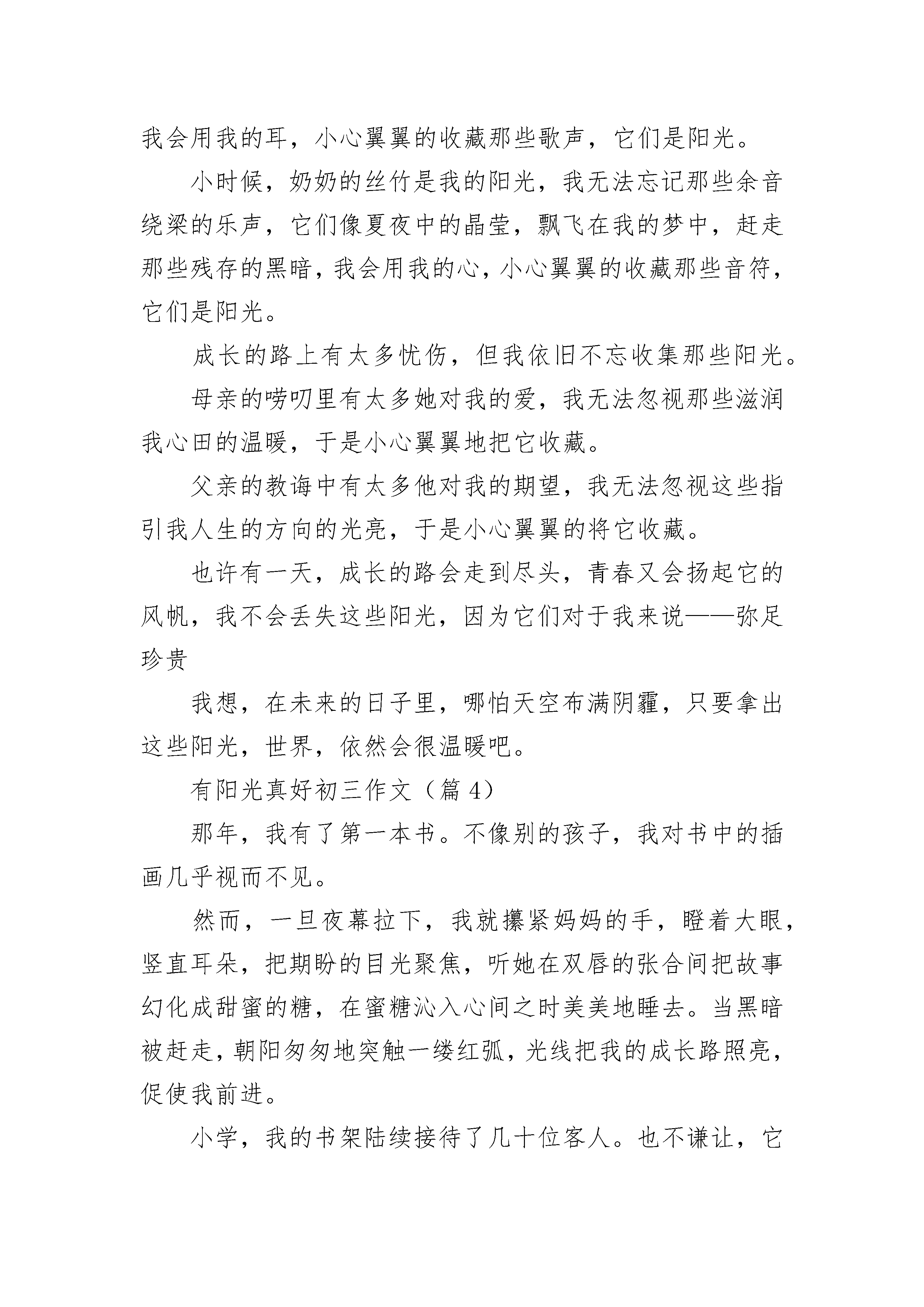 我会用我的耳，小心翼翼的收藏那些歌声，它们是阳光。

小时候，奶奶的丝竹是我的阳光，我无法忘记那些余音绕梁的乐声，它们像夏夜中的晶莹，飘飞在我的梦中，赶走那些残存的黑暗，我会用我的心，小心翼翼的收藏那些音符，它们是阳光。

成长的路上有太多忧伤，但我依旧不忘收集那些阳光。

母亲的唠叨里有太多她对我的爱，我无法忽视那些滋润我心田的温暖，于是小心翼翼地把它收藏。

父亲的教诲中有太多他对我的期望，我无法忽视这些指引我人生的方向的光亮，于是小心翼翼的将它收藏。

也许有一天，成长的路会走到尽头，青春又会扬起它的风帆，我不会丢失这些阳光，因为它们对于我来说——弥足珍贵

我想，在未来的日子里，哪怕天空布满阴霾，只要拿出这些阳光，世界，依然会很温暖吧。

有阳光真好初三作文（篇 4）

那年，我有了第一本书。不像别的孩子，我对书中的插画几乎视而不见。

然而，一旦夜幕拉下，我就攥紧妈妈的手，瞪着大眼，竖直耳朵，把期盼的目光聚焦，听她在双唇的张合间把故事幻化成甜蜜的糖，在蜜糖沁入心间之时美美地睡去。当黑暗被赶走，朝阳匆匆地突触一缕红弧，光线把我的成长路照亮，促使我前进。

小学，我的书架陆续接待了几十位客人。也不谦让，它